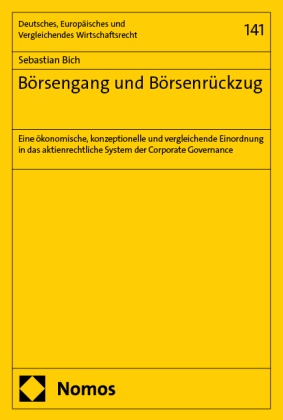 Deutsches, Europäisches und Vergleichendes Wirtschaftsrecht

141

Sebastian Bich

Börsengang und Börsenrückzug

Eine ökonomische, konzeptionelle und vergleichende Einordnung in das aktienrechtliche System der Corporate Governance

Nomos